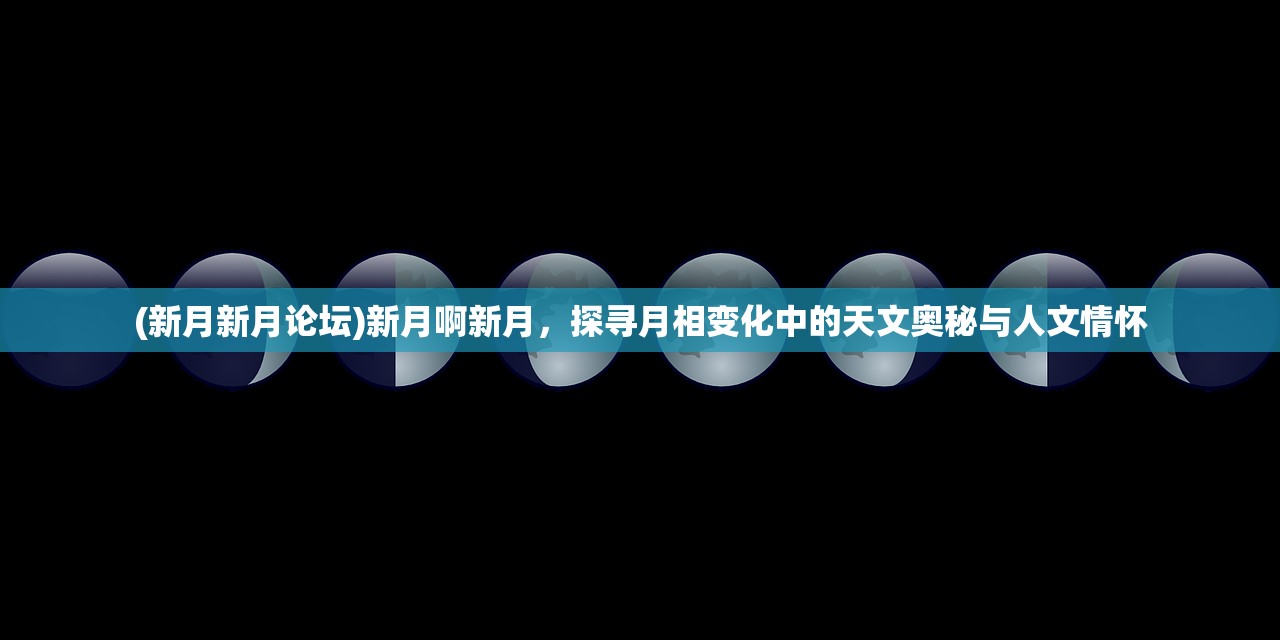 (新月新月论坛)新月啊新月，探寻月相变化中的天文奥秘与人文情怀